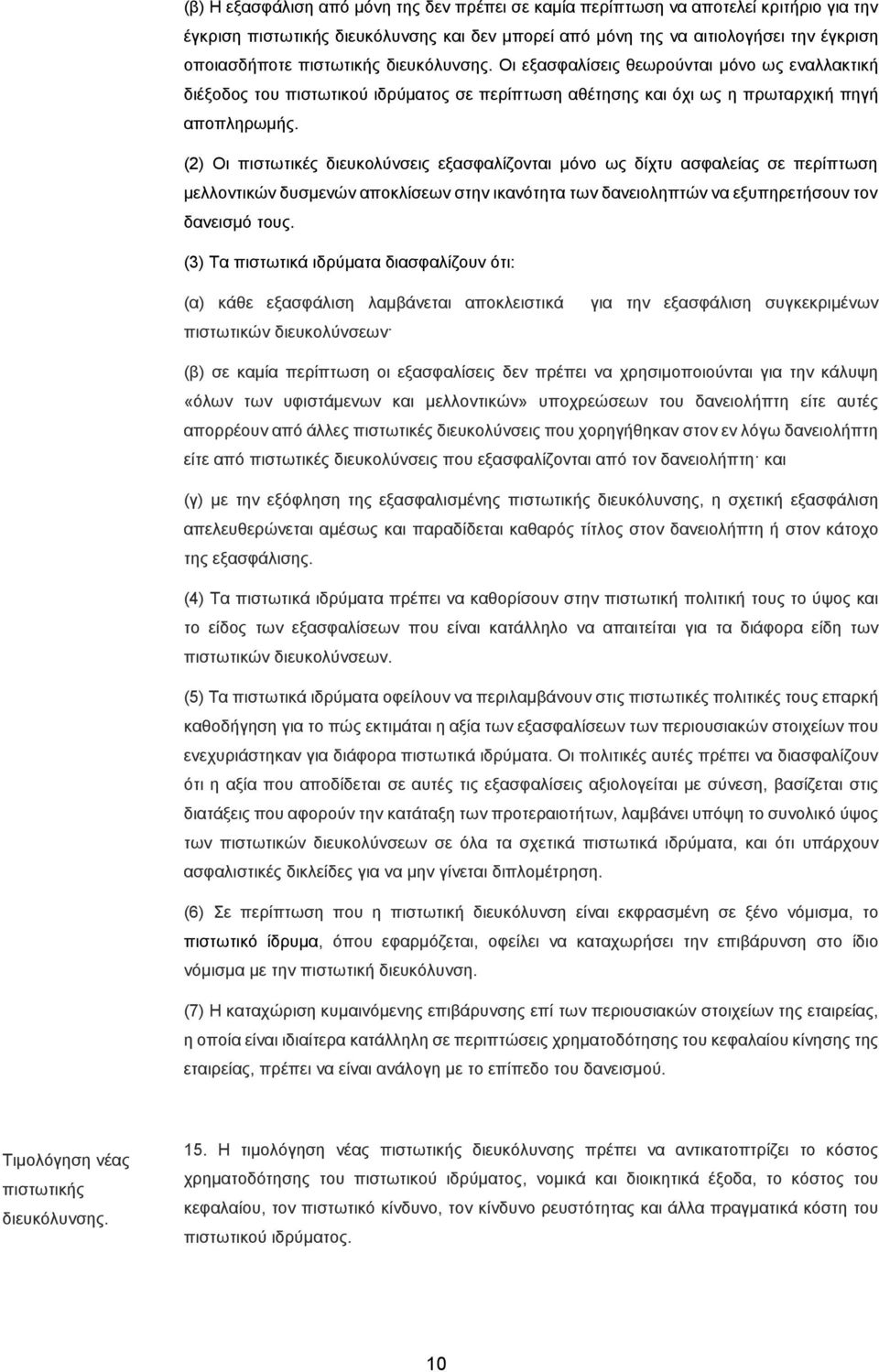 (β) Η εξασφάλιση από μόνη της δεν πρέπει σε καμία περίπτωση να αποτελεί κριτήριο για την έγκριση πιστωτικής διευκόλυνσης και δεν μπορεί από μόνη της να αιτιολογήσει την έγκριση οποιασδήποτε πιστωτικής διευκόλυνσης. Οι εξασφαλίσεις θεωρούνται μόνο ως εναλλακτική διέξοδος του πιστωτικού ιδρύματος σε περίπτωση αθέτησης και όχι ως η πρωταρχική πηγή αποπληρωμής.

(2) Οι πιστωτικές διευκολύνσεις εξασφαλίζονται μόνο ως δίχτυ ασφαλείας σε περίπτωση μελλοντικών δυσμενών αποκλίσεων στην ικανότητα των δανειοληπτών να εξυπηρετήσουν τον δανεισμό τους.

(3) Τα πιστωτικά ιδρύματα διασφαλίζουν ότι:

(α) κάθε εξασφάλιση λαμβάνεται αποκλειστικά για την εξασφάλιση συγκεκριμένων πιστωτικών διευκολύνσεων·

(β) σε καμία περίπτωση οι εξασφαλίσεις δεν πρέπει να χρησιμοποιούνται για την κάλυψη «όλων των υφιστάμενων και μελλοντικών» υποχρεώσεων του δανειολήπτη είτε αυτές απορρέουν από άλλες πιστωτικές διευκολύνσεις που χορηγήθηκαν στον εν λόγω δανειολήπτη είτε από πιστωτικές διευκολύνσεις που εξασφαλίζονται από τον δανειολήπτη· και

(γ) με την εξόφληση της εξασφαλισμένης πιστωτικής διευκόλυνσης, η σχετική εξασφάλιση απελευθερώνεται αμέσως και παραδίδεται καθαρός τίτλος στον δανειολήπτη ή στον κάτοχο της εξασφάλισης.

(4) Τα πιστωτικά ιδρύματα πρέπει να καθορίσουν στην πιστωτική πολιτική τους το ύψος και το είδος των εξασφαλίσεων που είναι κατάλληλο να απαιτείται για τα διάφορα είδη των πιστωτικών διευκολύνσεων.

(5) Τα πιστωτικά ιδρύματα οφείλουν να περιλαμβάνουν στις πιστωτικές πολιτικές τους επαρκή καθοδήγηση για το πώς εκτιμάται η αξία των εξασφαλίσεων των περιουσιακών στοιχείων που ενεχυριάστηκαν για διάφορα πιστωτικά ιδρύματα. Οι πολιτικές αυτές πρέπει να διασφαλίζουν ότι η αξία που αποδίδεται σε αυτές τις εξασφαλίσεις αξιολογείται με σύνεση, βασίζεται στις διατάξεις που αφορούν την κατάταξη των προτεραιοτήτων, λαμβάνει υπόψη το συνολικό ύψος των πιστωτικών διευκολύνσεων σε όλα τα σχετικά πιστωτικά ιδρύματα, και ότι υπάρχουν ασφαλιστικές δικλείδες για να μην γίνεται διπλομέτρηση.

(6) Σε περίπτωση που η πιστωτική διευκόλυνση είναι εκφρασμένη σε ξένο νόμισμα, το πιστωτικό ίδρυμα, όπου εφαρμόζεται, οφείλει να καταχωρήσει την επιβάρυνση στο ίδιο νόμισμα με την πιστωτική διευκόλυνση.

(7) Η καταχώριση κυμαινόμενης επιβάρυνσης επί των περιουσιακών στοιχείων της εταιρείας, η οποία είναι ιδιαίτερα κατάλληλη σε περιπτώσεις χρηματοδότησης του κεφαλαίου κίνησης της εταιρείας, πρέπει να είναι ανάλογη με το επίπεδο του δανεισμού.

Τιμολόγηση νέας πιστωτικής διευκόλυνσης.

15. Η τιμολόγηση νέας πιστωτικής διευκόλυνσης πρέπει να αντικατοπτρίζει το κόστος χρηματοδότησης του πιστωτικού ιδρύματος, νομικά και διοικητικά έξοδα, το κόστος του κεφαλαίου, τον πιστωτικό κίνδυνο, τον κίνδυνο ρευστότητας και άλλα πραγματικά κόστη του πιστωτικού ιδρύματος.

10